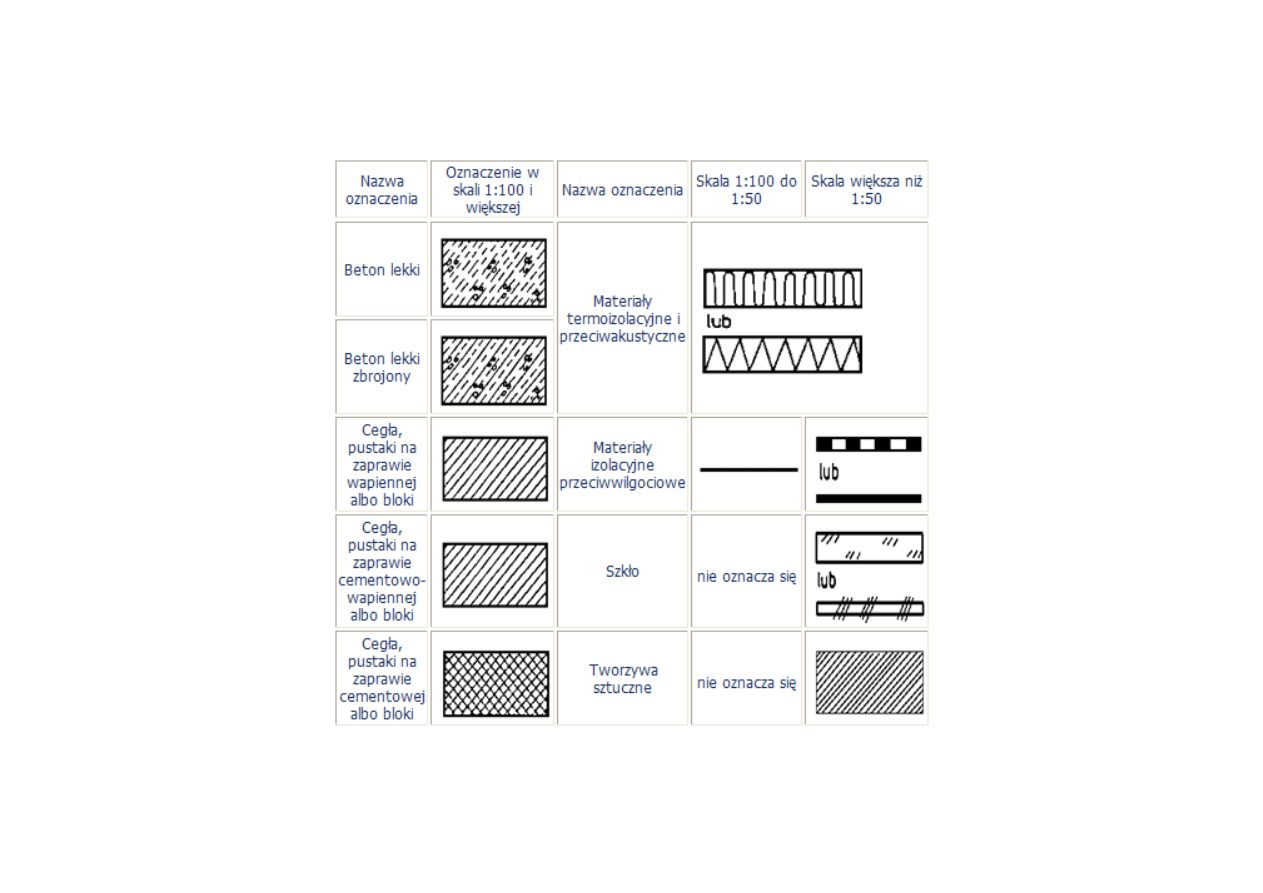 | Nazwa oznaczenia | Oznaczenie w skali 1:100 i większej | Nazwa oznaczenia | Skala 1:100 do 1:50 | Skala większa niż 1:50 |
|---|---|---|---|---|
| Beton lekki | | Materiały termoizolacyjne i przeciwakustyczne | lub | |
| Beton lekki zbrojony | | | | |
| Cegła, pustaki na zaprawie wapiennej albo bloki | | Materiały izolacyjne przeciwwilgociowe | | lub |
| Cegła, pustaki na zaprawie cementowo-wapiennej albo bloki | | Szkło | nie oznacza się | lub |
| Cegła, pustaki na zaprawie cementowej albo bloki | | Tworzywa sztuczne | nie oznacza się | |